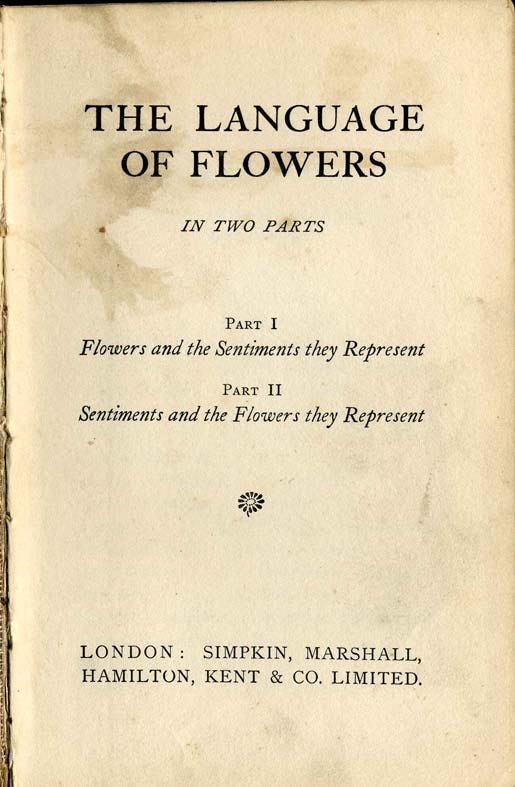 THE LANGUAGE OF FLOWERS

IN TWO PARTS

PART I
Flowers and the Sentiments they Represent

PART II
Sentiments and the Flowers they Represent

LONDON: SIMPKIN, MARSHALL, HAMILTON, KENT & CO. LIMITED.